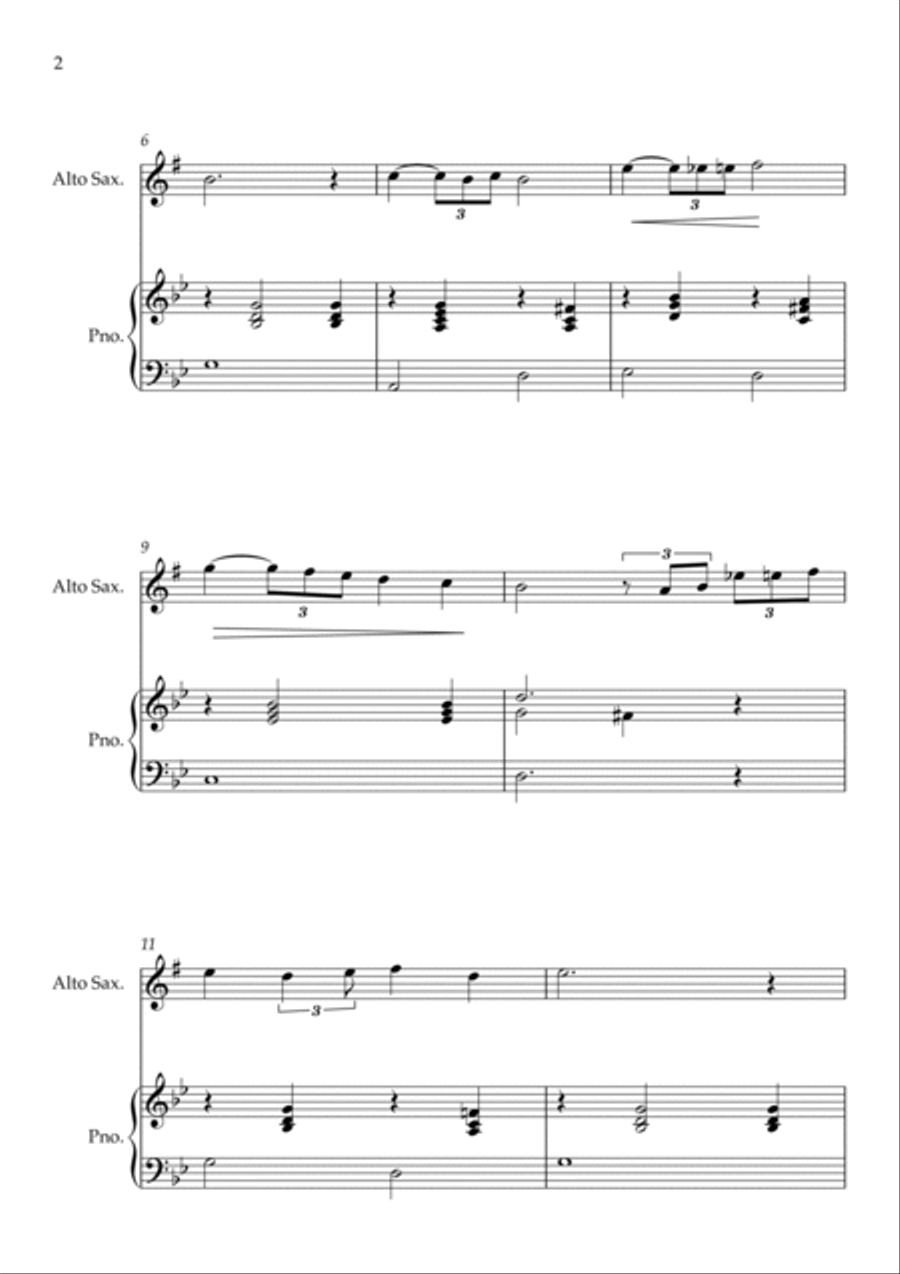 2

6

Alto Sax.

3

3

Pno.

9

Alto Sax.

3

3

3

Pno.

11

Alto Sax.

3

Pno.